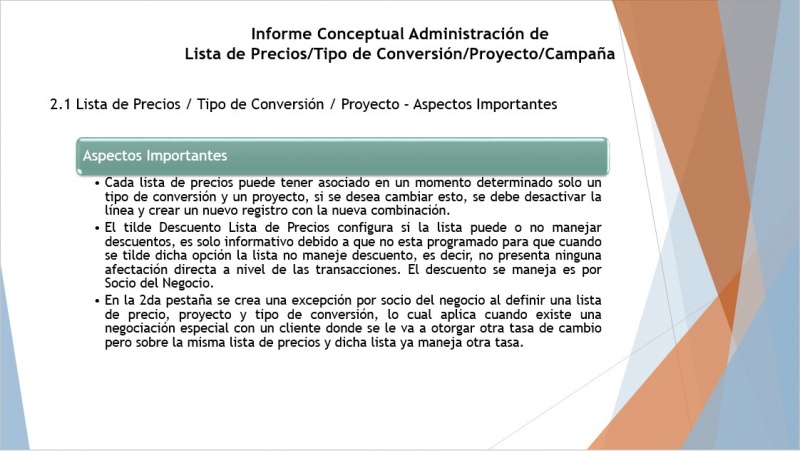 Informe Conceptual Administración de
Lista de Precios/Tipo de Conversión/Proyecto/Campaña

2.1 Lista de Precios / Tipo de Conversión / Proyecto - Aspectos Importantes

Aspectos Importantes

• Cada lista de precios puede tener asociado en un momento determinado solo un tipo de conversión y un proyecto, si se desea cambiar esto, se debe desactivar la línea y crear un nuevo registro con la nueva combinación.
• El tilde Descuento Lista de Precios configura si la lista puede o no manejar descuentos, es solo informativo debido a que no esta programado para que cuando se tilde dicha opción la lista no maneje descuento, es decir, no presenta ninguna afectación directa a nivel de las transacciones. El descuento se maneja es por Socio del Negocio.
• En la 2da pestaña se crea una excepción por socio del negocio al definir una lista de precio, proyecto y tipo de conversión, lo cual aplica cuando existe una negociación especial con un cliente donde se le va a otorgar otra tasa de cambio pero sobre la misma lista de precios y dicha lista ya maneja otra tasa.